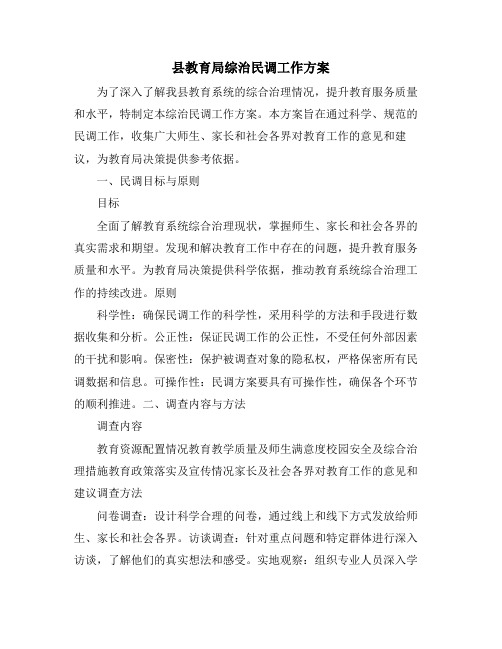 县教育局综治民调工作方案

为了深入了解我县教育系统的综合治理情况，提升教育服务质量和水平，特制定本综治民调工作方案。本方案旨在通过科学、规范的民调工作，收集广大师生、家长和社会各界对教育工作的意见和建议，为教育局决策提供参考依据。

一、民调目标与原则

目标

全面了解教育系统综合治理现状，掌握师生、家长和社会各界的真实需求和期望。发现和解决教育工作中存在的问题，提升教育服务质量和水平。为教育局决策提供科学依据，推动教育系统综合治理工作的持续改进。原则

科学性：确保民调工作的科学性，采用科学的方法和手段进行数据收集和分析。公正性：保证民调工作的公正性，不受任何外部因素的干扰和影响。保密性：保护被调查对象的隐私权，严格保密所有民调数据和信息。可操作性：民调方案要具有可操作性，确保各个环节的顺利推进。二、调查内容与方法

调查内容

教育资源配置情况教育教学质量及师生满意度校园安全及综合治理措施教育政策落实及宣传情况家长及社会各界对教育工作的意见和建议调查方法

问卷调查：设计科学合理的问卷，通过线上和线下方式发放给师生、家长和社会各界。访谈调查：针对重点问题和特定群体进行深入访谈，了解他们的真实想法和感受。实地观察：组织专业人员深入学